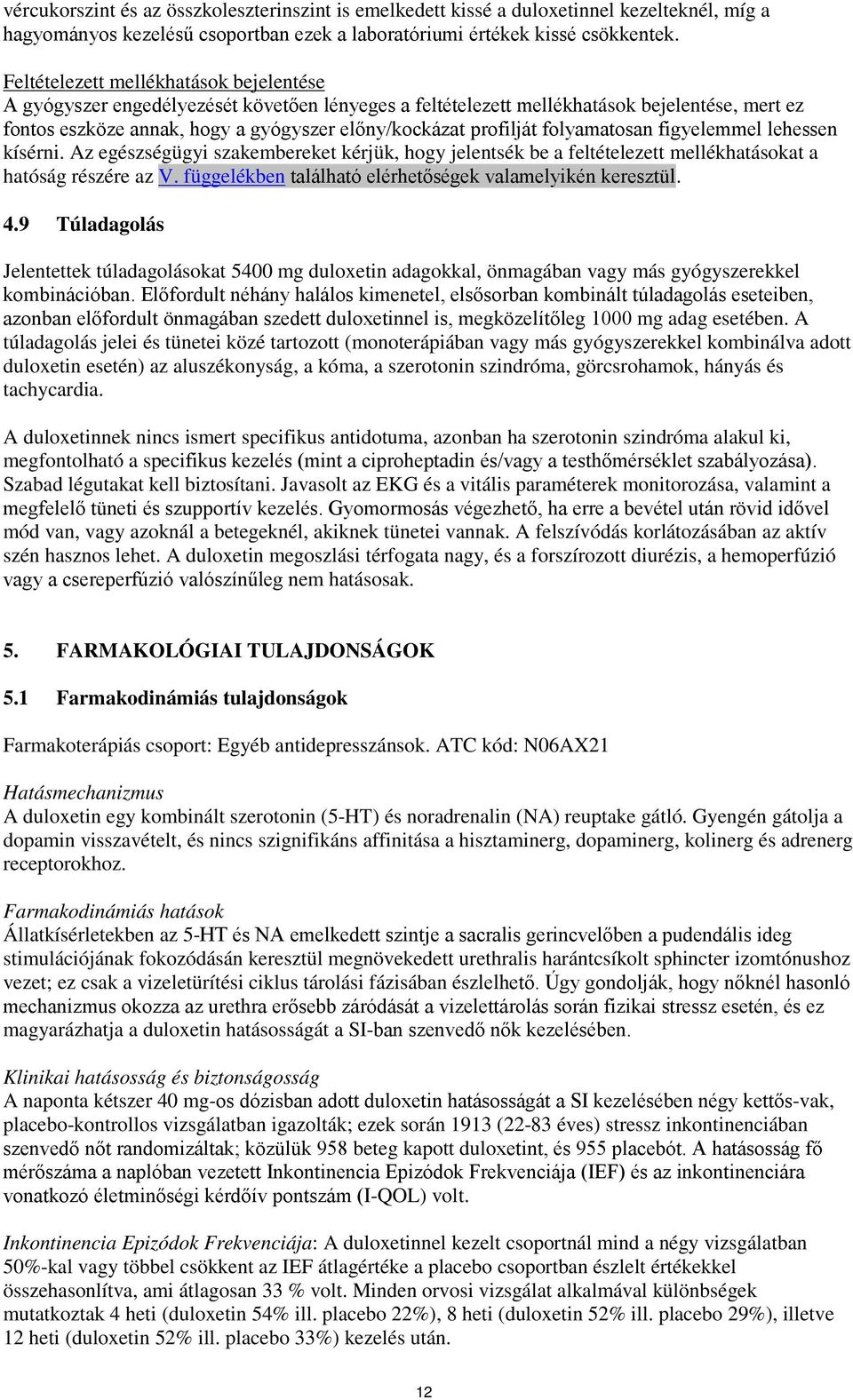 vércukorszint és az összkoleszterinszint is emelkedett kissé a duloxetinnel kezelteknél, míg a hagyományos kezelésű csoportban ezek a laboratóriumi értékek kissé csökkentek.

Feltételezett mellékhatások bejelentése
A gyógyszer engedélyezését követően lényeges a feltételezett mellékhatások bejelentése, mert ez fontos eszköze annak, hogy a gyógyszer előny/kockázat profilját folyamatosan figyelemmel lehessen kísérni. Az egészségügyi szakembereket kérjük, hogy jelentsék be a feltételezett mellékhatásokat a hatóság részére az V. függelékben található elérhetőségek valamelyikén keresztül.

4.9 Túladagolás

Jelentettek túladagolásokat 5400 mg duloxetin adagokkal, önmagában vagy más gyógyszerekkel kombinációban. Előfordult néhány halálos kimenetel, elsősorban kombinált túladagolás eseteiben, azonban előfordult önmagában szedett duloxetinnel is, megközelítőleg 1000 mg adag esetében. A túladagolás jelei és tünetei közé tartozott (monoterápiában vagy más gyógyszerekkel kombinálva adott duloxetin esetén) az aluszékonyság, a kóma, a szerotonin szindróma, görcsrohamok, hányás és tachycardia.

A duloxetinnek nincs ismert specifikus antidotuma, azonban ha szerotonin szindróma alakul ki, megfontolható a specifikus kezelés (mint a ciproheptadin és/vagy a testhőmérséklet szabályozása). Szabad légutakat kell biztosítani. Javasolt az EKG és a vitális paraméterek monitorozása, valamint a megfelelő tüneti és szupportív kezelés. Gyomormosás végezhető, ha erre a bevétel után rövid idővel mód van, vagy azoknál a betegeknél, akiknek tünetei vannak. A felszívódás korlátozásában az aktív szén hasznos lehet. A duloxetin megoszlási térfogata nagy, és a forszírozott diurézis, a hemoperfúzió vagy a csereperfúzió valószínűleg nem hatásosak.

5. FARMAKOLÓGIAI TULAJDONSÁGOK

5.1 Farmakodinámiás tulajdonságok

Farmakoterápiás csoport: Egyéb antidepresszánsok. ATC kód: N06AX21

Hatásmechanizmus
A duloxetin egy kombinált szerotonin (5-HT) és noradrenalin (NA) reuptake gátló. Gyengén gátolja a dopamin visszavételt, és nincs szignifikáns affinitása a hisztaminerg, dopaminerg, kolinerg és adrenerg receptorokhoz.

Farmakodinámiás hatások
Állatkísérletekben az 5-HT és NA emelkedett szintje a sacralis gerincvelőben a pudendális ideg stimulációjának fokozódásán keresztül megnövekedett urethralis harántcsíkolt sphincter izomtónushoz vezet; ez csak a vizeletürítési ciklus tárolási fázisában észlelhető. Úgy gondolják, hogy nőknél hasonló mechanizmus okozza az urethra erősebb záródását a vizelettárolás során fizikai stressz esetén, és ez magyarázhatja a duloxetin hatásosságát a SI-ban szenvedő nők kezelésében.

Klinikai hatásosság és biztonságosság
A naponta kétszer 40 mg-os dózisban adott duloxetin hatásosságát a SI kezelésében négy kettős-vak, placebo-kontrollos vizsgálatban igazolták; ezek során 1913 (22-83 éves) stressz inkontinenciában szenvedő nőt randomizáltak; közülük 958 beteg kapott duloxetint, és 955 placebót. A hatásosság fő mérőszáma a naplóban vezetett Inkontinencia Epizódok Frekvenciája (IEF) és az inkontinenciára vonatkozó életminőségi kérdőív pontszám (I-QOL) volt.

Inkontinencia Epizódok Frekvenciája: A duloxetinnel kezelt csoportnál mind a négy vizsgálatban 50%-kal vagy többel csökkent az IEF átlagértéke a placebo csoportban észlelt értékekkel összehasonlítva, ami átlagosan 33 % volt. Minden orvosi vizsgálat alkalmával különbségek mutatkoztak 4 heti (duloxetin 54% ill. placebo 22%), 8 heti (duloxetin 52% ill. placebo 29%), illetve 12 heti (duloxetin 52% ill. placebo 33%) kezelés után.

12